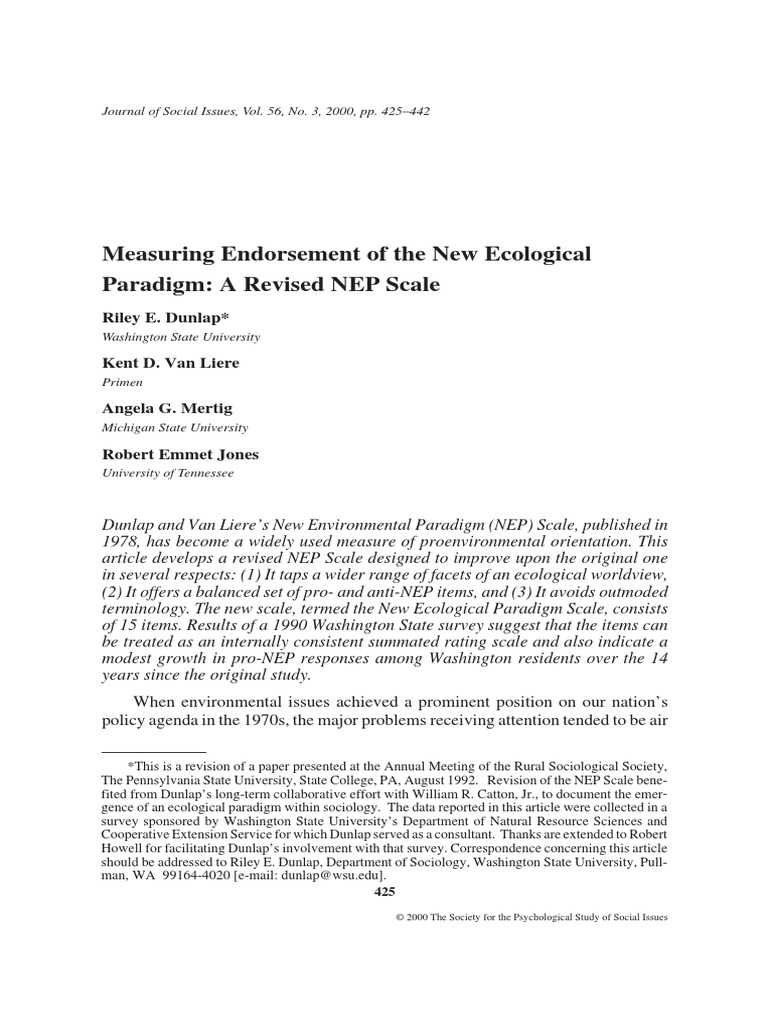 Journal of Social Issues, Vol. 56, No. 3, 2000, pp. 425–442

Measuring Endorsement of the New Ecological Paradigm: A Revised NEP Scale

Riley E. Dunlap*
Washington State University

Kent D. Van Liere
Primen

Angela G. Mertig
Michigan State University

Robert Emmet Jones
University of Tennessee

Dunlap and Van Liere's New Environmental Paradigm (NEP) Scale, published in 1978, has become a widely used measure of proenvironmental orientation. This article develops a revised NEP Scale designed to improve upon the original one in several respects: (1) It taps a wider range of facets of an ecological worldview, (2) It offers a balanced set of pro- and anti-NEP items, and (3) It avoids outmoded terminology. The new scale, termed the New Ecological Paradigm Scale, consists of 15 items. Results of a 1990 Washington State survey suggest that the items can be treated as an internally consistent summated rating scale and also indicate a modest growth in pro-NEP responses among Washington residents over the 14 years since the original study.

When environmental issues achieved a prominent position on our nation's policy agenda in the 1970s, the major problems receiving attention tended to be air

*This is a revision of a paper presented at the Annual Meeting of the Rural Sociological Society, The Pennsylvania State University, State College, PA, August 1992. Revision of the NEP Scale benefited from Dunlap's long-term collaborative effort with William R. Catton, Jr., to document the emergence of an ecological paradigm within sociology. The data reported in this article were collected in a survey sponsored by Washington State University's Department of Natural Resource Sciences and Cooperative Extension Service for which Dunlap served as a consultant. Thanks are extended to Robert Howell for facilitating Dunlap's involvement with that survey. Correspondence concerning this article should be addressed to Riley E. Dunlap, Department of Sociology, Washington State University, Pullman, WA 99164-4020 [e-mail: dunlap@wsu.edu].

425

© 2000 The Society for the Psychological Study of Social Issues